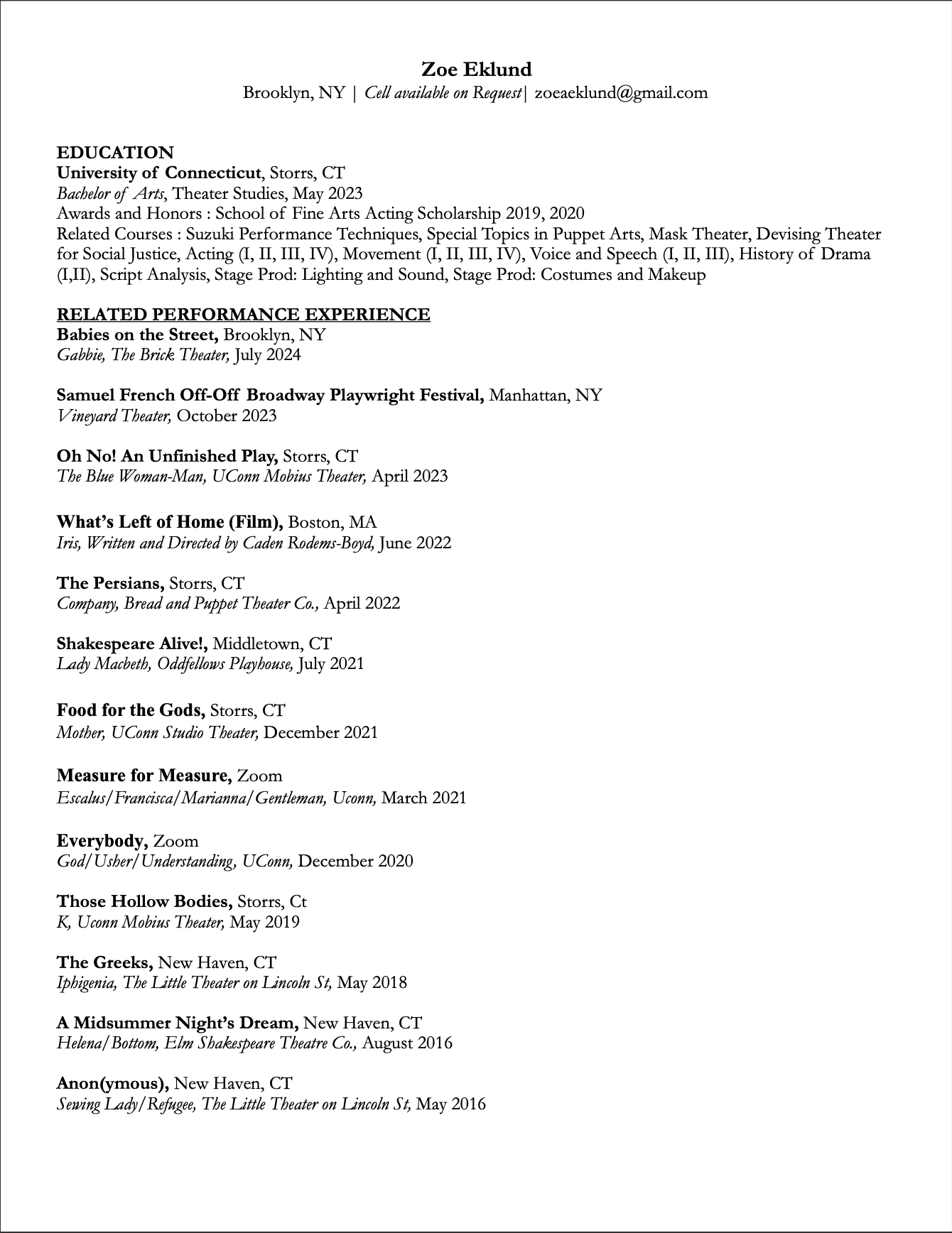 Zoe Eklund
Brooklyn, NY | Cell available on Request| zoeaeklund@gmail.com

EDUCATION
University of Connecticut, Storrs, CT
Bachelor of Arts, Theater Studies, May 2023
Awards and Honors : School of Fine Arts Acting Scholarship 2019, 2020
Related Courses : Suzuki Performance Techniques, Special Topics in Puppet Arts, Mask Theater, Devising Theater for Social Justice, Acting (I, II, III, IV), Movement (I, II, III, IV), Voice and Speech (I, II, III), History of Drama (I,II), Script Analysis, Stage Prod: Lighting and Sound, Stage Prod: Costumes and Makeup

RELATED PERFORMANCE EXPERIENCE
Babies on the Street, Brooklyn, NY
Gabbie, The Brick Theater, July 2024

Samuel French Off-Off Broadway Playwright Festival, Manhattan, NY
Vineyard Theater, October 2023

Oh No! An Unfinished Play, Storrs, CT
The Blue Woman-Man, UConn Mobius Theater, April 2023

What's Left of Home (Film), Boston, MA
Iris, Written and Directed by Caden Rodems-Boyd, June 2022

The Persians, Storrs, CT
Company, Bread and Puppet Theater Co., April 2022

Shakespeare Alive!, Middletown, CT
Lady Macbeth, Oddfellows Playhouse, July 2021

Food for the Gods, Storrs, CT
Mother, UConn Studio Theater, December 2021

Measure for Measure, Zoom
Escalus/Francisca/Marianna/Gentleman, Uconn, March 2021

Everybody, Zoom
God/Usher/Understanding, UConn, December 2020

Those Hollow Bodies, Storrs, Ct
K, Uconn Mobius Theater, May 2019

The Greeks, New Haven, CT
Iphigenia, The Little Theater on Lincoln St, May 2018

A Midsummer Night's Dream, New Haven, CT
Helena/Bottom, Elm Shakespeare Theatre Co., August 2016

Anon(ymous), New Haven, CT
Sewing Lady/Refugee, The Little Theater on Lincoln St, May 2016